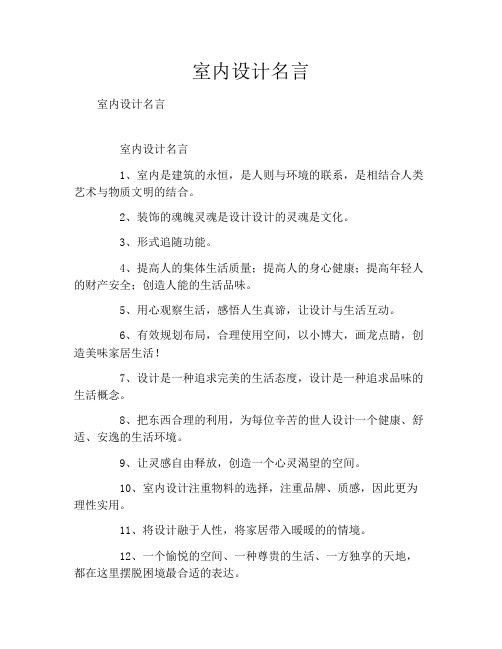 室内设计名言

室内设计名言

室内设计名言

1、室内是建筑的永恒，是人则与环境的联系，是相结合人类艺术与物质文明的结合。

2、装饰的魂魄灵魂是设计设计的灵魂是文化。

3、形式追随功能。

4、提高人的集体生活质量；提高人的身心健康；提高年轻人的财产安全；创造人能的生活品味。

5、用心观察生活，感悟人生真谛，让设计与生活互动。

6、有效规划布局，合理使用空间，以小博大，画龙点睛，创造美味家居生活！

7、设计是一种追求完美的生活态度，设计是一种追求品味的生活概念。

8、把东西合理的利用，为每位辛苦的世人设计一个健康、舒适、安逸的生活环境。

9、让灵感自由释放，创造一个心灵渴望的空间。

10、室内设计注重物料的选择，注重品牌、质感，因此更为理性实用。

11、将设计融于人性，将家居带入暖暖的的情境。

12、一个愉悦的空间、一种尊贵的生活、一方独享的天地，都在这里摆脱困境最合适的表达。